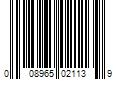 0 08965 02113 9